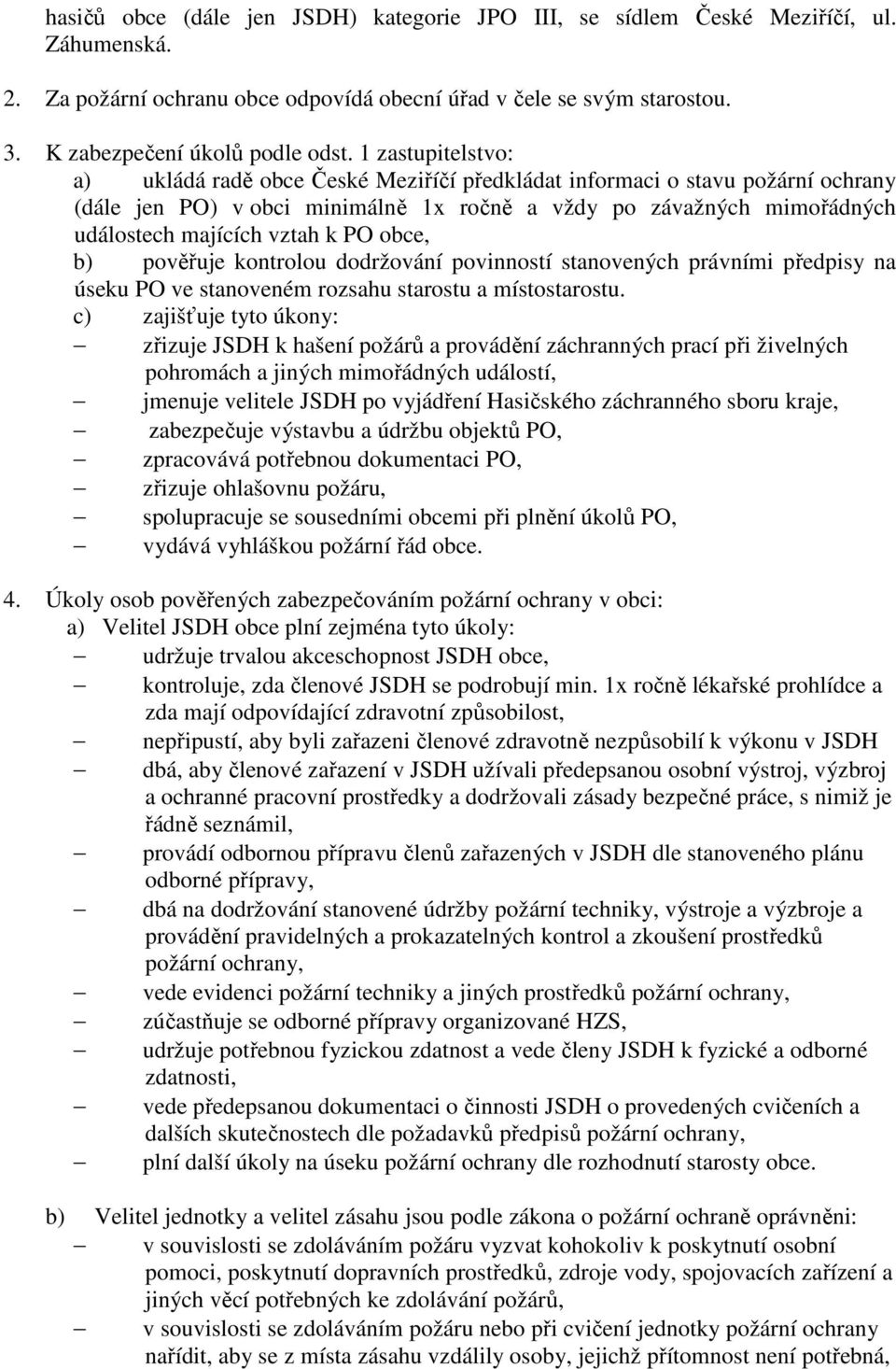 hasičů obce (dále jen JSDH) kategorie JPO III, se sídlem České Meziříčí, ul. Záhumenská.

2. Za požární ochranu obce odpovídá obecní úřad v čele se svým starostou.

3. K zabezpečení úkolů podle odst. 1 zastupitelstvo:
a) ukládá radě obce České Meziříčí předkládat informaci o stavu požární ochrany (dále jen PO) v obci minimálně 1x ročně a vždy po závažných mimořádných událostech majících vztah k PO obce,
b) pověřuje kontrolou dodržování povinností stanovených právními předpisy na úseku PO ve stanoveném rozsahu starostu a místostarostu.
c) zajišťuje tyto úkony:
– zřizuje JSDH k hašení požárů a provádění záchranných prací při živelných pohromách a jiných mimořádných událostí,
– jmenuje velitele JSDH po vyjádření Hasičského záchranného sboru kraje,
– zabezpečuje výstavbu a údržbu objektů PO,
– zpracovává potřebnou dokumentaci PO,
– zřizuje ohlašovnu požáru,
– spolupracuje se sousedními obcemi při plnění úkolů PO,
– vydává vyhláškou požární řád obce.

4. Úkoly osob pověřených zabezpečováním požární ochrany v obci:
a) Velitel JSDH obce plní zejména tyto úkoly:
– udržuje trvalou akceschopnost JSDH obce,
– kontroluje, zda členové JSDH se podrobují min. 1x ročně lékařské prohlídce a zda mají odpovídající zdravotní způsobilost,
– nepřipustí, aby byli zařazeni členové zdravotně nezpůsobilí k výkonu v JSDH
– dbá, aby členové zařazení v JSDH užívali předepsanou osobní výstroj, výzbroj a ochranné pracovní prostředky a dodržovali zásady bezpečné práce, s nimiž je řádně seznámil,
– provádí odbornou přípravu členů zařazených v JSDH dle stanoveného plánu odborné přípravy,
– dbá na dodržování stanovené údržby požární techniky, výstroje a výzbroje a provádění pravidelných a prokazatelných kontrol a zkoušení prostředků požární ochrany,
– vede evidenci požární techniky a jiných prostředků požární ochrany,
– zúčastňuje se odborné přípravy organizované HZS,
– udržuje potřebnou fyzickou zdatnost a vede členy JSDH k fyzické a odborné zdatnosti,
– vede předepsanou dokumentaci o činnosti JSDH o provedených cvičeních a dalších skutečnostech dle požadavků předpisů požární ochrany,
– plní další úkoly na úseku požární ochrany dle rozhodnutí starosty obce.

b) Velitel jednotky a velitel zásahu jsou podle zákona o požární ochraně oprávněni:
– v souvislosti se zdoláváním požáru vyzvat kohokoliv k poskytnutí osobní pomoci, poskytnutí dopravních prostředků, zdroje vody, spojovacích zařízení a jiných věcí potřebných ke zdolávání požárů,
– v souvislosti se zdoláváním požáru nebo při cvičení jednotky požární ochrany nařídit, aby se z místa zásahu vzdálily osoby, jejichž přítomnost není potřebná,